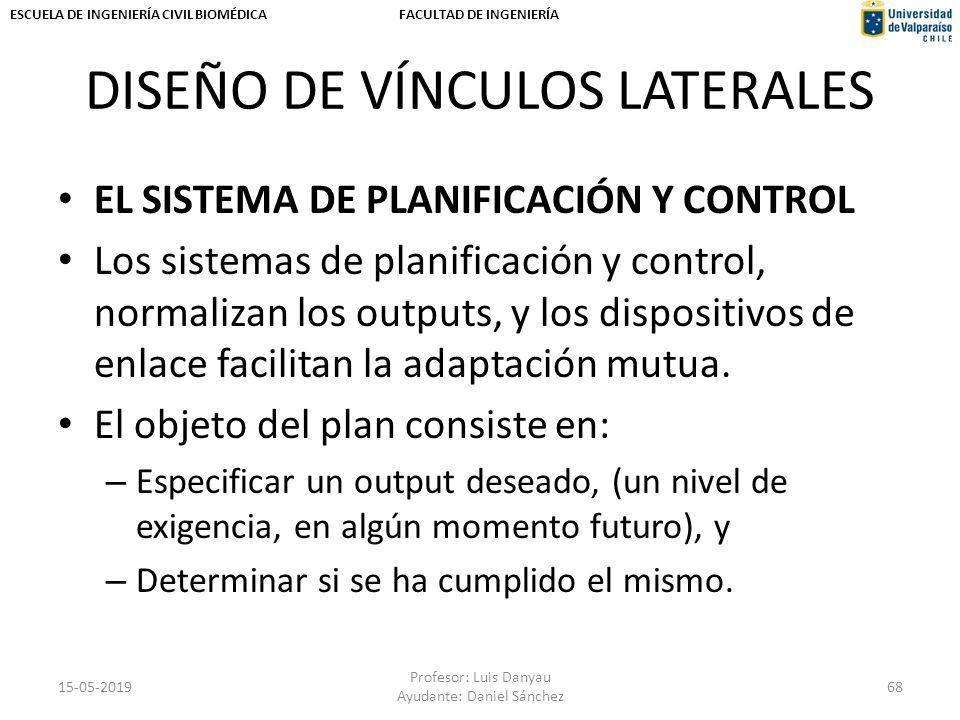 ESCUELA DE INGENIERÍA CIVIL BIOMÉDICA

FACULTAD DE INGENIERÍA

Universidad de Valparaíso CHILE

DISEÑO DE VÍNCULOS LATERALES

• EL SISTEMA DE PLANIFICACIÓN Y CONTROL

• Los sistemas de planificación y control, normalizan los outputs, y los dispositivos de enlace facilitan la adaptación mutua.

• El objeto del plan consiste en:

– Especificar un output deseado, (un nivel de exigencia, en algún momento futuro), y

– Determinar si se ha cumplido el mismo.

15-05-2019

Profesor: Luis Danyau
Ayudante: Daniel Sánchez

68